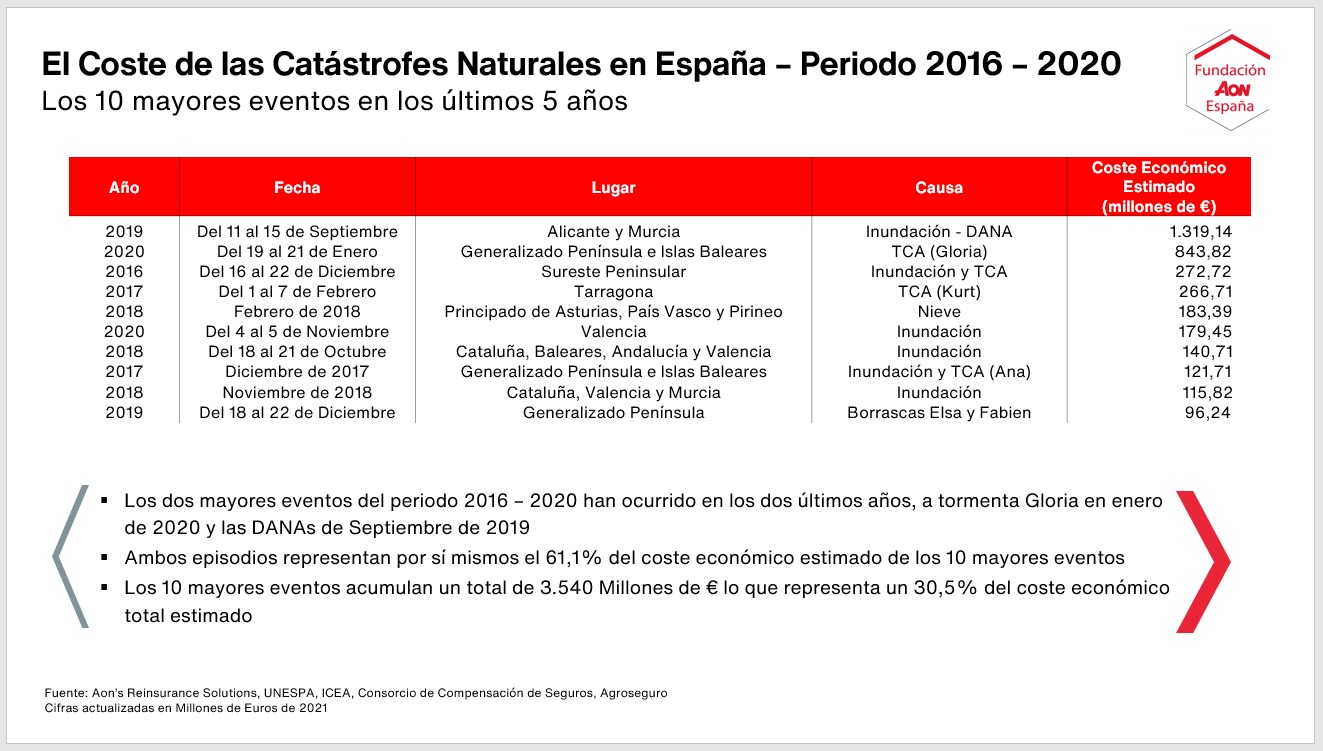 El Coste de las Catástrofes Naturales en España – Periodo 2016 – 2020
Los 10 mayores eventos en los últimos 5 años

Fundación AON España

| Año | Fecha | Lugar | Causa | Coste Económico Estimado (millones de €) |
|---|---|---|---|---|
| 2019 | Del 11 al 15 de Septiembre | Alicante y Murcia | Inundación - DANA | 1.319,14 |
| 2020 | Del 19 al 21 de Enero | Generalizado Península e Islas Baleares | TCA (Gloria) | 843,82 |
| 2016 | Del 16 al 22 de Diciembre | Sureste Peninsular | Inundación y TCA | 272,72 |
| 2017 | Del 1 al 7 de Febrero | Tarragona | TCA (Kurt) | 266,71 |
| 2018 | Febrero de 2018 | Principado de Asturias, País Vasco y Pirineo | Nieve | 183,39 |
| 2020 | Del 4 al 5 de Noviembre | Valencia | Inundación | 179,45 |
| 2018 | Del 18 al 21 de Octubre | Cataluña, Baleares, Andalucía y Valencia | Inundación | 140,71 |
| 2017 | Diciembre de 2017 | Generalizado Península e Islas Baleares | Inundación y TCA (Ana) | 121,71 |
| 2018 | Noviembre de 2018 | Cataluña, Valencia y Murcia | Inundación | 115,82 |
| 2019 | Del 18 al 22 de Diciembre | Generalizado Península | Borrascas Elsa y Fabien | 96,24 |

▪ Los dos mayores eventos del periodo 2016 – 2020 han ocurrido en los dos últimos años, a tormenta Gloria en enero de 2020 y las DANAs de Septiembre de 2019
▪ Ambos episodios representan por sí mismos el 61,1% del coste económico estimado de los 10 mayores eventos
▪ Los 10 mayores eventos acumulan un total de 3.540 Millones de € lo que representa un 30,5% del coste económico total estimado

Fuente: Aon's Reinsurance Solutions, UNESPA, ICEA, Consorcio de Compensación de Seguros, Agroseguro
Cifras actualizadas en Millones de Euros de 2021